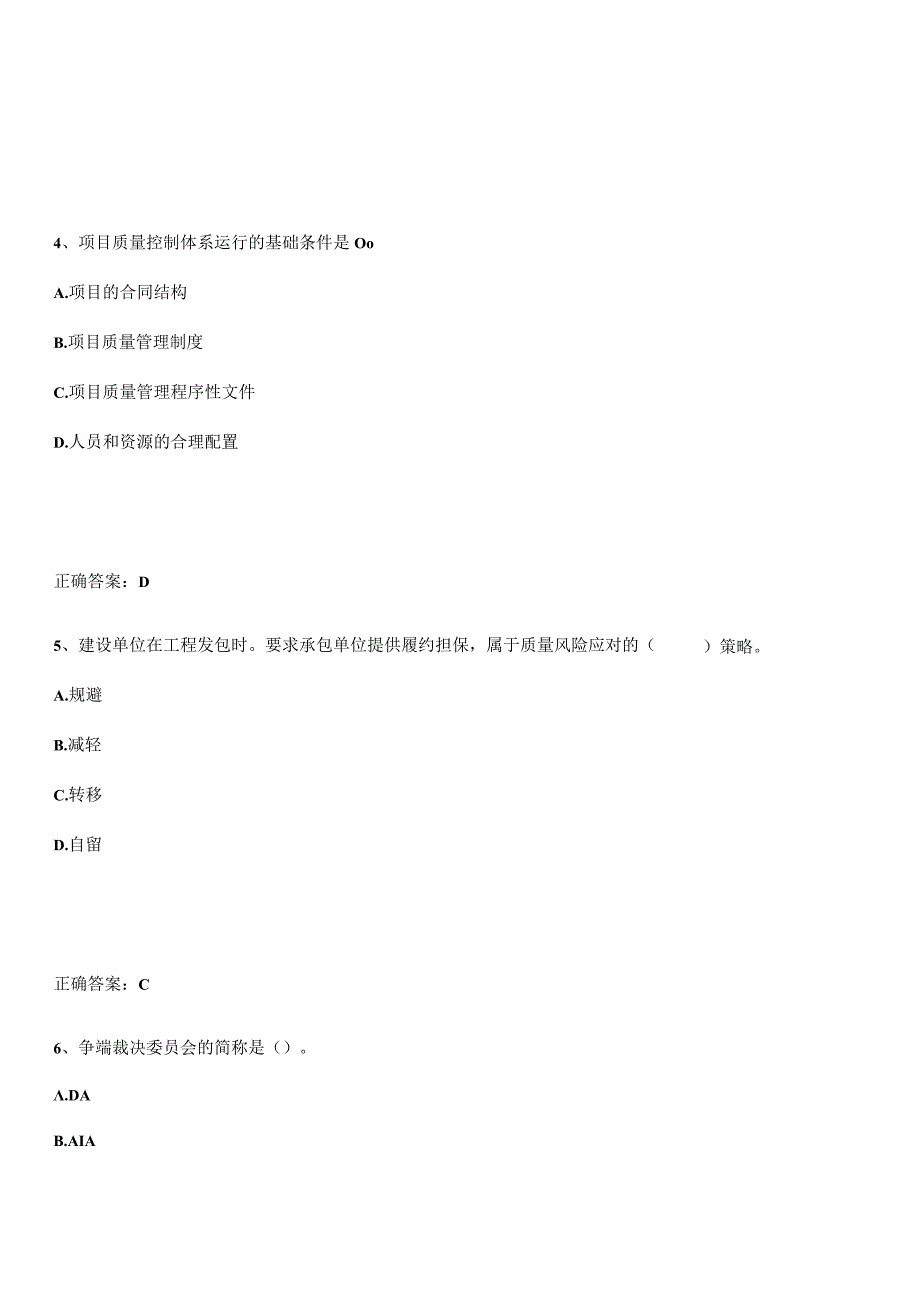 4、项目质量控制体系运行的基础条件是 Oo

A.项目的合同结构

B.项目质量管理制度

C.项目质量管理程序性文件

D.人员和资源的合理配置

正确答案：D

5、建设单位在工程发包时。要求承包单位提供履约担保，属于质量风险应对的（　　）策略。

A.规避

B.减轻

C.转移

D.自留

正确答案：C

6、争端裁决委员会的简称是（）。

A.DA

B.AIA